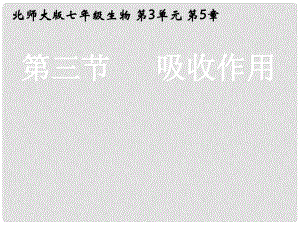 北师大版七年级生物 第3单元 第5章

第三节　吸收作用